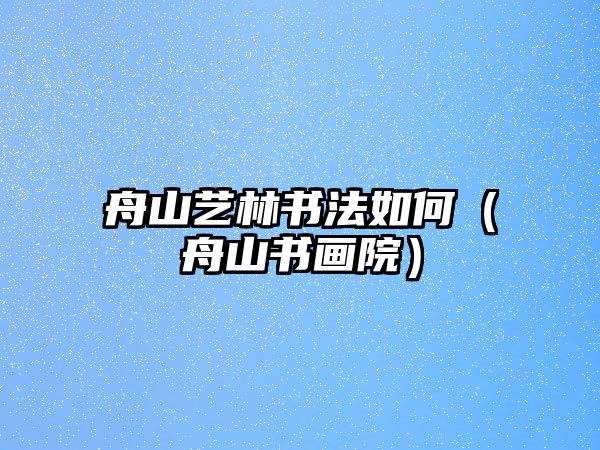 舟山艺林书法如何（舟山书画院）